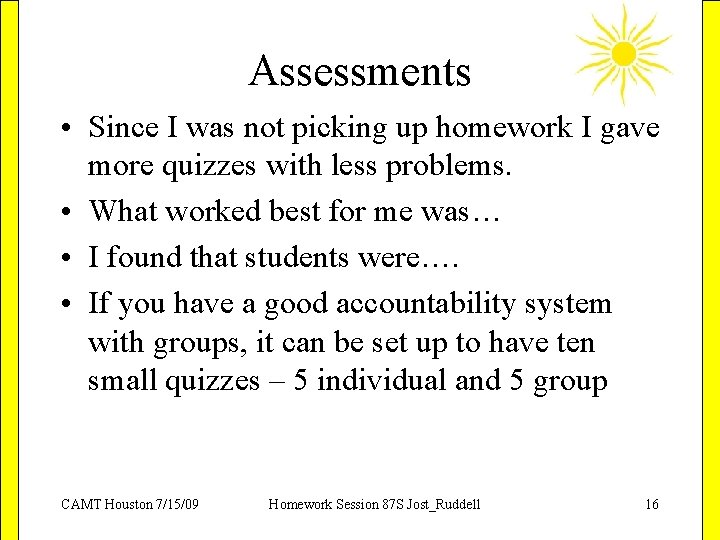 Assessments

• Since I was not picking up homework I gave more quizzes with less problems.
• What worked best for me was…
• I found that students were….
• If you have a good accountability system with groups, it can be set up to have ten small quizzes – 5 individual and 5 group

CAMT Houston 7/15/09

Homework Session 87S Jost_Ruddell

16